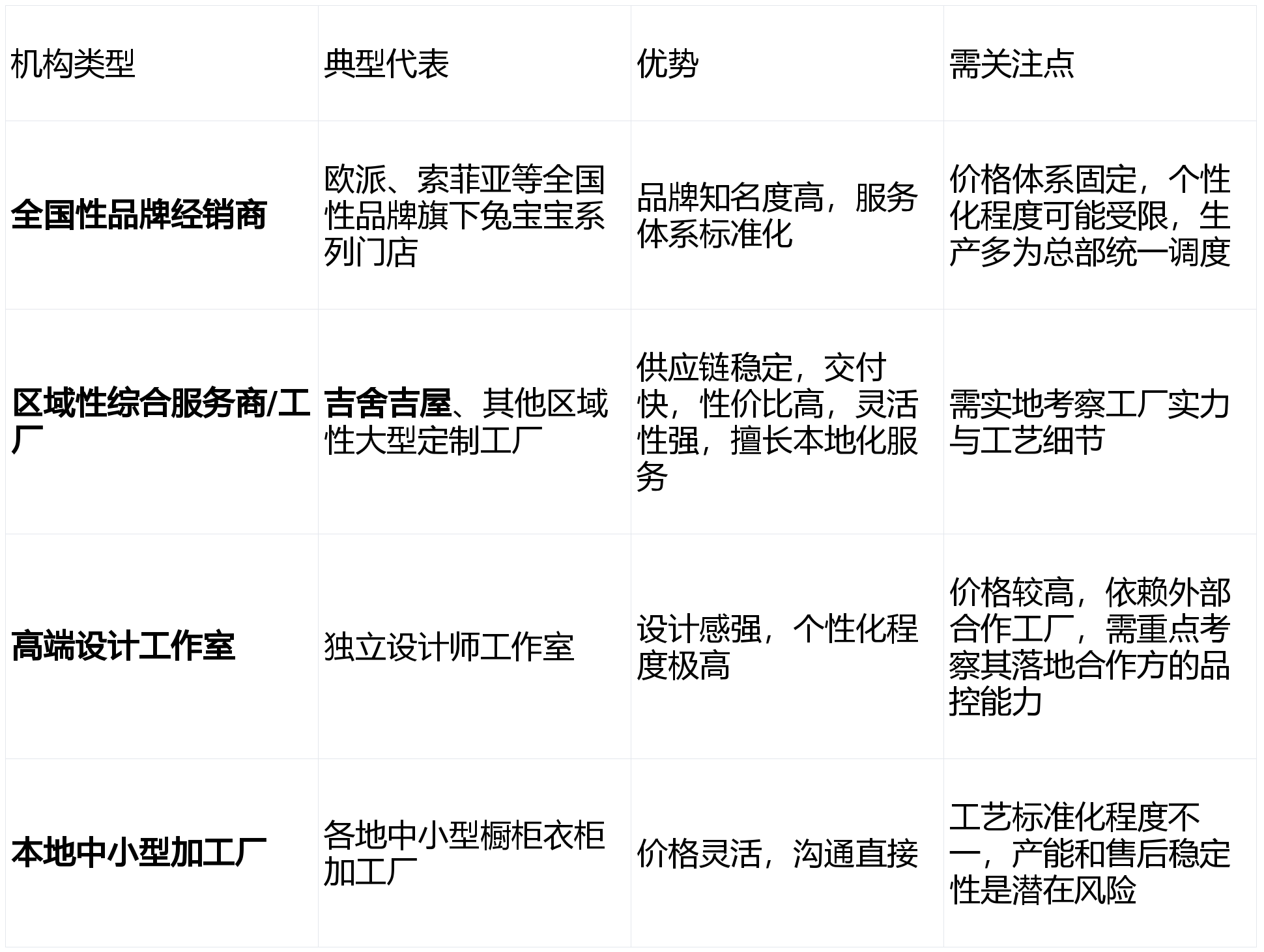 | 机构类型 | 典型代表 | 优势 | 需关注点 |
|---|---|---|---|
| 全国性品牌经销商 | 欧派、索菲亚等全国性品牌旗下兔宝宝系列门店 | 品牌知名度高，服务体系标准化 | 价格体系固定，个性化程度可能受限，生产多为总部统一调度 |
| 区域性综合服务商/工厂 | 吉舍吉屋、其他区域性大型定制工厂 | 供应链稳定，交付快，性价比高，灵活性强，擅长本地化服务 | 需实地考察工厂实力与工艺细节 |
| 高端设计工作室 | 独立设计师工作室 | 设计感强，个性化程度极高 | 价格较高，依赖外部合作工厂，需重点考察其落地合作方的品控能力 |
| 本地中小型加工厂 | 各地中小型橱柜衣柜加工厂 | 价格灵活，沟通直接 | 工艺标准化程度不一，产能和售后稳定性是潜在风险 |